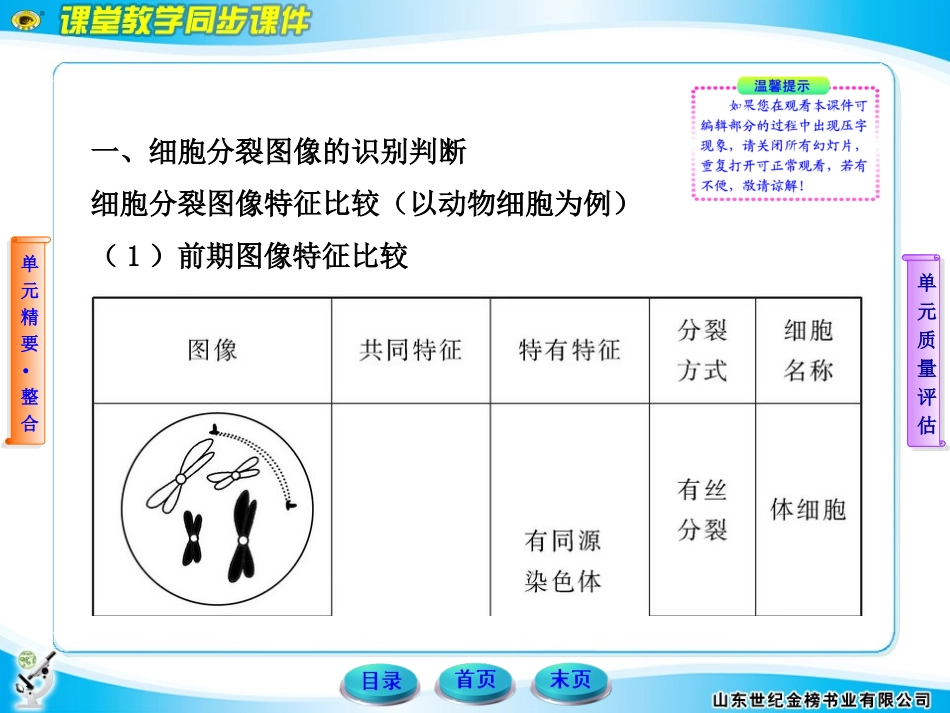 课堂教学同步课件

温馨提示
如果您在观看本课件可编辑部分的过程中出现压字现象，请关闭所有幻灯片，重复打开可正常观看，若有不便，敬请谅解！

一、细胞分裂图像的识别判断

细胞分裂图像特征比较（以动物细胞为例）

（1）前期图像特征比较

单元精要·整合

单元质量评估

| 图像 | 共同特征 | 特有特征 | 分裂方式 | 细胞名称 |
|---|---|---|---|---|
|  |  | 有同源染色体 | 有丝分裂 | 体细胞 |

目录 首页 末页

山东世纪金榜书业有限公司